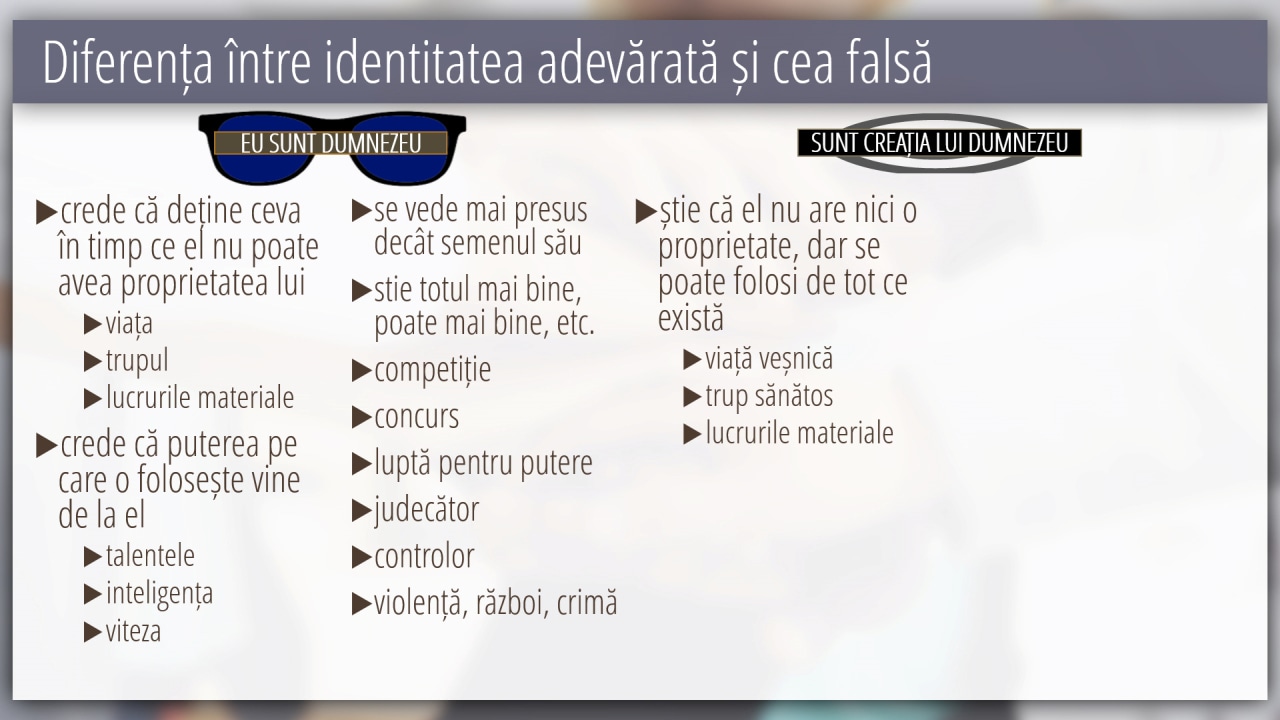 Diferența între identitatea adevărată și cea falsă

EU SUNT DUMNEZEU

▶crede că deține ceva în timp ce el nu poate avea proprietatea lui

▶viața
▶trupul
▶lucrurile materiale

▶crede că puterea pe care o folosește vine de la el

▶talentele
▶inteligența
▶viteza

▶se vede mai presus decât semenul său

▶stie totul mai bine, poate mai bine, etc.

▶competiție

▶concurs

▶luptă pentru putere

▶judecător

▶controlor

▶violență, război, crimă

SUNT CREAȚIA LUI DUMNEZEU

▶știe că el nu are nici o proprietate, dar se poate folosi de tot ce există

▶viață veșnică
▶trup sănătos
▶lucrurile materiale